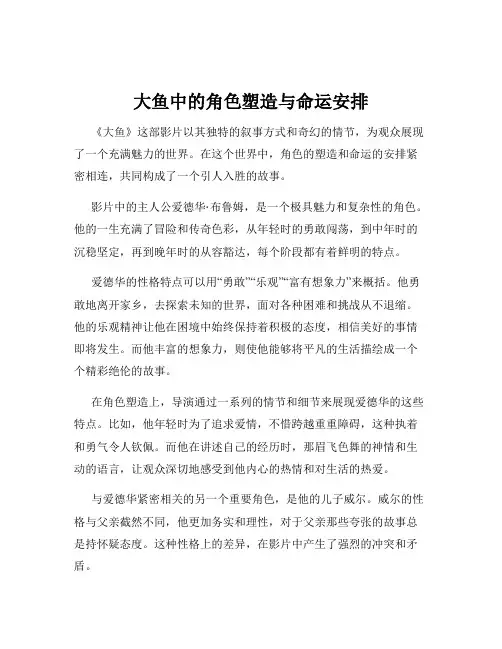 大鱼中的角色塑造与命运安排

《大鱼》这部影片以其独特的叙事方式和奇幻的情节，为观众展现了一个充满魅力的世界。在这个世界中，角色的塑造和命运的安排紧密相连，共同构成了一个引人入胜的故事。

影片中的主人公爱德华·布鲁姆，是一个极具魅力和复杂性的角色。他的一生充满了冒险和传奇色彩，从年轻时的勇敢闯荡，到中年时的沉稳坚定，再到晚年时的从容豁达，每个阶段都有着鲜明的特点。

爱德华的性格特点可以用“勇敢”“乐观”“富有想象力”来概括。他勇敢地离开家乡，去探索未知的世界，面对各种困难和挑战从不退缩。他的乐观精神让他在困境中始终保持着积极的态度，相信美好的事情即将发生。而他丰富的想象力，则使他能够将平凡的生活描绘成一个个精彩绝伦的故事。

在角色塑造上，导演通过一系列的情节和细节来展现爱德华的这些特点。比如，他年轻时为了追求爱情，不惜跨越重重障碍，这种执着和勇气令人钦佩。而他在讲述自己的经历时，那眉飞色舞的神情和生动的语言，让观众深切地感受到他内心的热情和对生活的热爱。

与爱德华紧密相关的另一个重要角色，是他的儿子威尔。威尔的性格与父亲截然不同，他更加务实和理性，对于父亲那些夸张的故事总是持怀疑态度。这种性格上的差异，在影片中产生了强烈的冲突和矛盾。